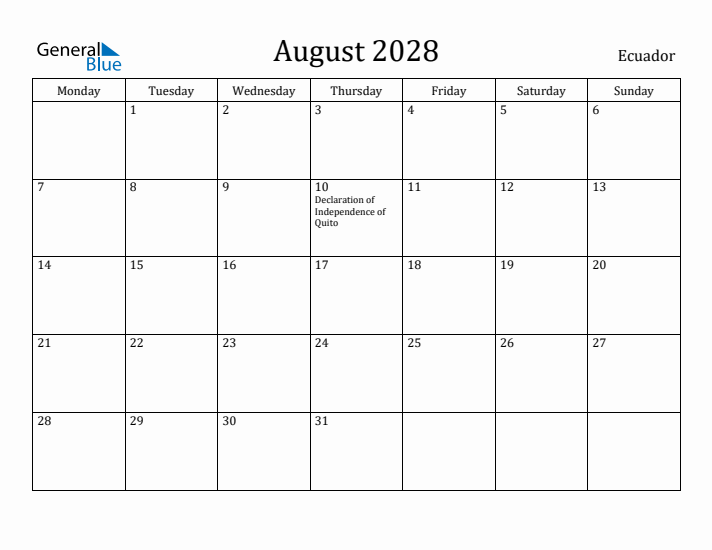 General Blue

August 2028

Ecuador

| Monday | Tuesday | Wednesday | Thursday | Friday | Saturday | Sunday |
|---|---|---|---|---|---|---|
| | 1 | 2 | 3 | 4 | 5 | 6 |
| 7 | 8 | 9 | 10 Declaration of Independence of Quito | 11 | 12 | 13 |
| 14 | 15 | 16 | 17 | 18 | 19 | 20 |
| 21 | 22 | 23 | 24 | 25 | 26 | 27 |
| 28 | 29 | 30 | 31 | | | |